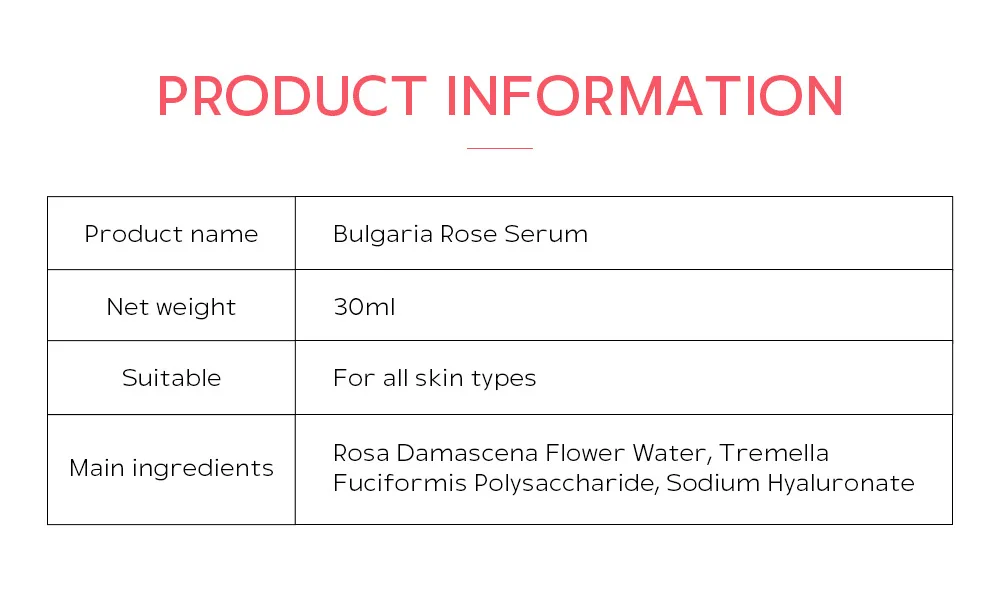 PRODUCT INFORMATION

| Product name | Bulgaria Rose Serum |
|---|---|
| Net weight | 30ml |
| Suitable | For all skin types |
| Main ingredients | Rosa Damascena Flower Water, Tremella Fuciformis Polysaccharide, Sodium Hyaluronate |